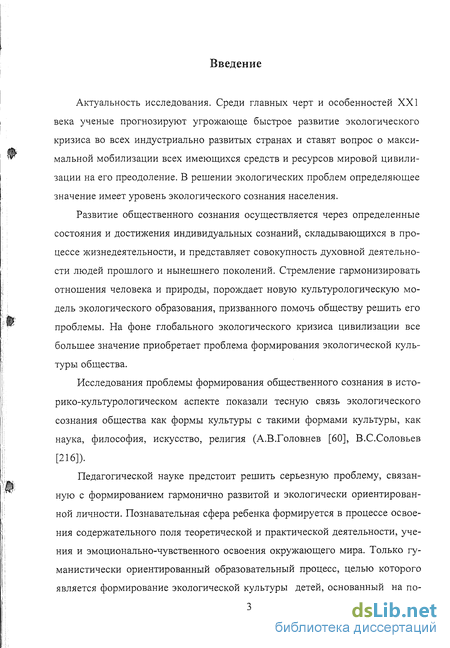 Введение

Актуальность исследования. Среди главных черт и особенностей XX1 века ученые прогнозируют угрожающе быстрое развитие экологического кризиса во всех индустриально развитых странах и ставят вопрос о максимальной мобилизации всех имеющихся средств и ресурсов мировой цивилизации на его преодоление. В решении экологических проблем определяющее значение имеет уровень экологического сознания населения.

Развитие общественного сознания осуществляется через определенные состояния и достижения индивидуальных сознаний, складывающихся в процессе жизнедеятельности, и представляет совокупность духовной деятельности людей прошлого и нынешнего поколений. Стремление гармонизировать отношения человека и природы, порождает новую культурологическую модель экологического образования, призванного помочь обществу решить его проблемы. На фоне глобального экологического кризиса цивилизации все большее значение приобретает проблема формирования экологической культуры общества.

Исследования проблемы формирования общественного сознания в историко-культурологическом аспекте показали тесную связь экологического сознания общества как формы культуры с такими формами культуры, как наука, философия, искусство, религия (А.В.Головнев [60], В.С.Соловьев [216]).

Педагогической науке предстоит решить серьезную проблему, связанную с формированием гармонично развитой и экологически ориентированной личности. Познавательная сфера ребенка формируется в процессе освоения содержательного поля теоретической и практической деятельности, учения и эмоционально-чувственного освоения окружающего мира. Только гуманистически ориентированный образовательный процесс, целью которого является формирование экологической культуры детей, основанный на по-

3

dsLib.net
библиотека диссертаций